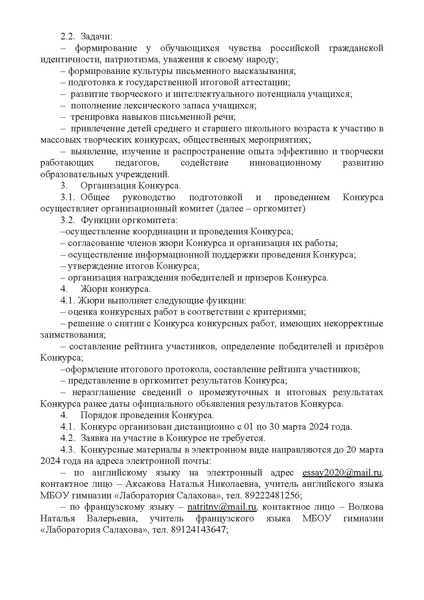 2.2. Задачи:

– формирование у обучающихся чувства российской гражданской идентичности, патриотизма, уважения к своему народу;

– формирование культуры письменного высказывания;

– подготовка к государственной итоговой аттестации;

– развитие творческого и интеллектуального потенциала учащихся;

– пополнение лексического запаса учащихся;

– тренировка навыков письменной речи;

– привлечение детей среднего и старшего школьного возраста к участию в массовых творческих конкурсах, общественных мероприятиях;

– выявление, изучение и распространение опыта эффективно и творчески работающих педагогов, содействие инновационному развитию образовательных учреждений.

3. Организация Конкурса.

3.1. Общее руководство подготовкой и проведением Конкурса осуществляет организационный комитет (далее – оргкомитет)

3.2. Функции оргкомитета:

–осуществление координации и проведения Конкурса;

– согласование членов жюри Конкурса и организация их работы;

– осуществление информационной поддержки проведения Конкурса;

– утверждение итогов Конкурса;

– организация награждения победителей и призеров Конкурса.

4. Жюри конкурса.

4.1. Жюри выполняет следующие функции:

– оценка конкурсных работ в соответствии с критериями;

– решение о снятии с Конкурса конкурсных работ, имеющих некорректные заимствования;

– составление рейтинга участников, определение победителей и призёров Конкурса;

–оформление итогового протокола, составление рейтинга участников;

– представление в оргкомитет результатов Конкурса;

– неразглашение сведений о промежуточных и итоговых результатах Конкурса ранее даты официального объявления результатов Конкурса.

4. Порядок проведения Конкурса.

4.1. Конкурс организован дистанционно с 01 по 30 марта 2024 года.

4.2. Заявка на участие в Конкурсе не требуется.

4.3. Конкурсные материалы в электронном виде направляются до 20 марта 2024 года на адреса электронной почты:

– по английскому языку на электронный адрес essay2020@mail.ru, контактное лицо – Аксакова Наталья Николаевна, учитель английского языка МБОУ гимназии «Лаборатория Салахова», тел. 89222481256;

– по французскому языку – natritnv@mail.ru, контактное лицо – Волкова Наталья Валерьевна, учитель французского языка МБОУ гимназии «Лаборатория Салахова», тел. 89124143647;